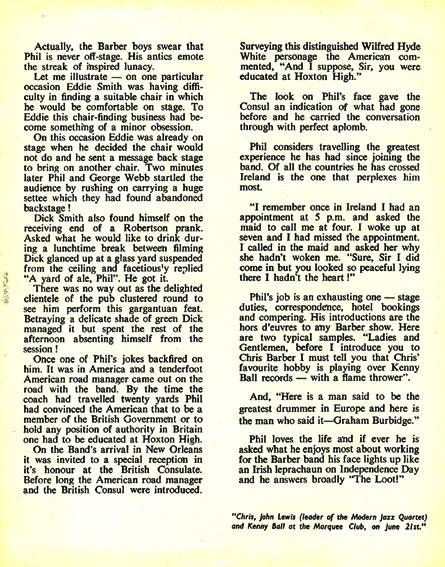 Actually, the Barber boys swear that Phil is never off-stage. His antics emote the streak of inspired lunacy.

Let me illustrate — on one particular occasion Eddie Smith was having difficulty in finding a suitable chair in which he would be comfortable on stage. To Eddie this chair-finding business had become something of a minor obsession.

On this occasion Eddie was already on stage when he decided the chair would not do and he sent a message back stage to bring on another chair. Two minutes later Phil and George Webb startled the audience by rushing on carrying a huge settee which they had found abandoned backstage!

Dick Smith also found himself on the receiving end of a Robertson prank. Asked what he would like to drink during a lunchtime break between filming Dick glanced up at a glass yard suspended from the ceiling and facetious'y replied "A yard of ale, Phil". He got it.

There was no way out as the delighted clientele of the pub clustered round to see him perform this gargantuan feat. Betraying a delicate shade of green Dick managed it but spent the rest of the afternoon absenting himself from the session!

Once one of Phil's jokes backfired on him. It was in America and a tenderfoot American road manager came out on the road with the band. By the time the coach had travelled twenty yards Phil had convinced the American that to be a member of the British Government or to hold any position of authority in Britain one had to be educated at Hoxton High.

On the Band's arrival in New Orleans it was invited to a special reception in it's honour at the British Consulate. Before long the American road manager and the British Consul were introduced.

Surveying this distinguished Wilfred Hyde White personage the American commented, "And I suppose, Sir, you were educated at Hoxton High."

The look on Phil's face gave the Consul an indication of what had gone before and he carried the conversation through with perfect aplomb.

Phil considers travelling the greatest experience he has had since joining the band. Of all the countries he has crossed Ireland is the one that perplexes him most.

"I remember once in Ireland I had an appointment at 5 p.m. and asked the maid to call me at four. I woke up at seven and I had missed the appointment. I called in the maid and asked her why she hadn't woken me. "Sure, Sir I did come in but you looked so peaceful lying there I hadn't the heart!"

Phil's job is an exhausting one — stage duties, correspondence, hotel bookings and compering. His introductions are the hors d'euvres to any Barber show. Here are two typical samples. "Ladies and Gentlemen, before I introduce you to Chris Barber I must tell you that Chris' favourite hobby is playing over Kenny Ball records — with a flame thrower".

And, "Here is a man said to be the greatest drummer in Europe and here is the man who said it—Graham Burbidge."

Phil loves the life and if ever he is asked what he enjoys most about working for the Barber band his face lights up like an Irish leprachaun on Independence Day and he answers broadly "The Loot!"

"Chris, John Lewis (leader of the Modern Jazz Quartet) and Kenny Ball at the Marquee Club, on June 21st."